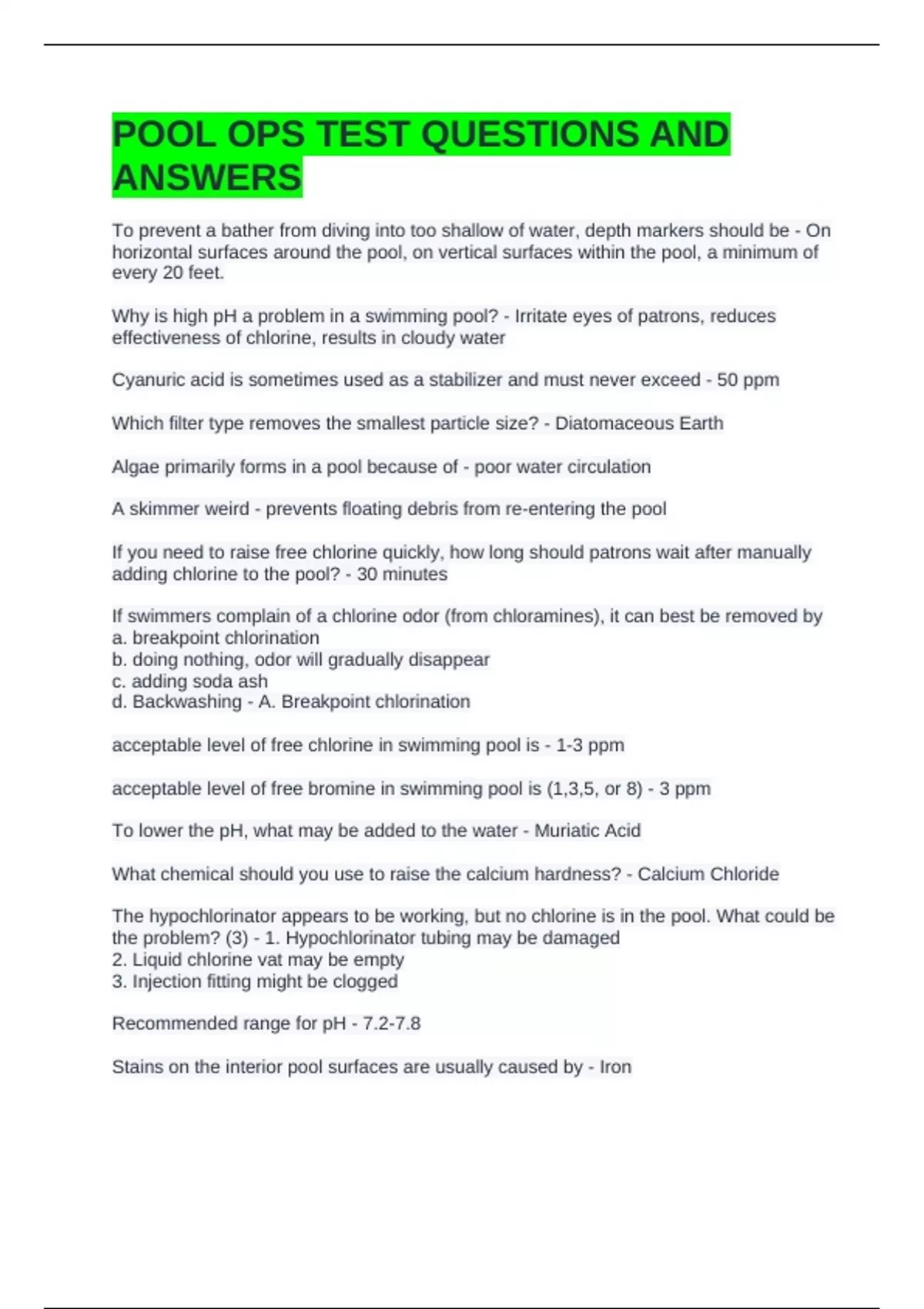 POOL OPS TEST QUESTIONS AND ANSWERS

To prevent a bather from diving into too shallow of water, depth markers should be - On horizontal surfaces around the pool, on vertical surfaces within the pool, a minimum of every 20 feet.

Why is high pH a problem in a swimming pool? - Irritate eyes of patrons, reduces effectiveness of chlorine, results in cloudy water

Cyanuric acid is sometimes used as a stabilizer and must never exceed - 50 ppm

Which filter type removes the smallest particle size? - Diatomaceous Earth

Algae primarily forms in a pool because of - poor water circulation

A skimmer weird - prevents floating debris from re-entering the pool

If you need to raise free chlorine quickly, how long should patrons wait after manually adding chlorine to the pool? - 30 minutes

If swimmers complain of a chlorine odor (from chloramines), it can best be removed by
a. breakpoint chlorination
b. doing nothing, odor will gradually disappear
c. adding soda ash
d. Backwashing - A. Breakpoint chlorination

acceptable level of free chlorine in swimming pool is - 1-3 ppm

acceptable level of free bromine in swimming pool is (1,3,5, or 8) - 3 ppm

To lower the pH, what may be added to the water - Muriatic Acid

What chemical should you use to raise the calcium hardness? - Calcium Chloride

The hypochlorinator appears to be working, but no chlorine is in the pool. What could be the problem? (3) - 1. Hypochlorinator tubing may be damaged
2. Liquid chlorine vat may be empty
3. Injection fitting might be clogged

Recommended range for pH - 7.2-7.8

Stains on the interior pool surfaces are usually caused by - Iron